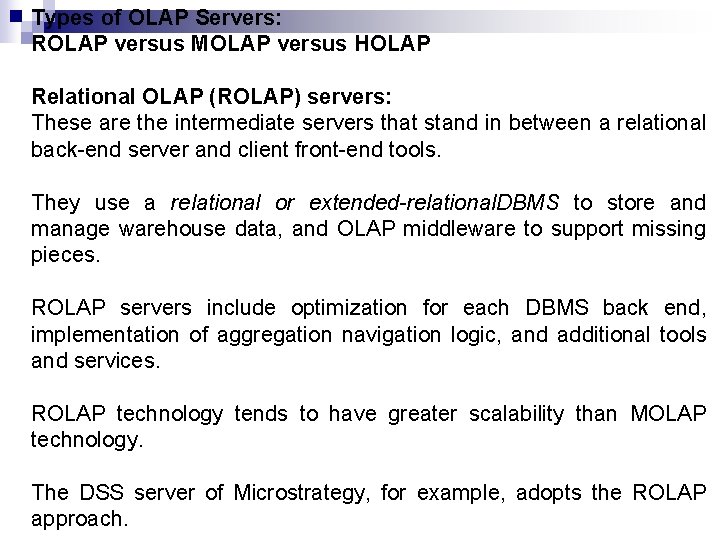 Types of OLAP Servers:
ROLAP versus MOLAP versus HOLAP

Relational OLAP (ROLAP) servers:
These are the intermediate servers that stand in between a relational back-end server and client front-end tools.

They use a relational or extended-relationalDBMS to store and manage warehouse data, and OLAP middleware to support missing pieces.

ROLAP servers include optimization for each DBMS back end, implementation of aggregation navigation logic, and additional tools and services.

ROLAP technology tends to have greater scalability than MOLAP technology.

The DSS server of Microstrategy, for example, adopts the ROLAP approach.